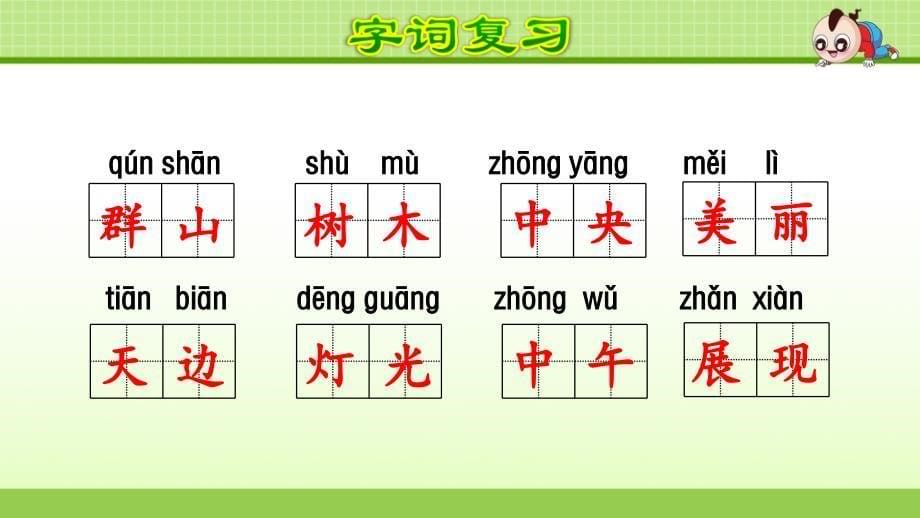 字词复习

qún shān
群山

shù mù
树木

zhōng yāng
中央

měi lì
美丽

tiān biān
天边

dēng guāng
灯光

zhōng wǔ
中午

zhǎn xiàn
展现